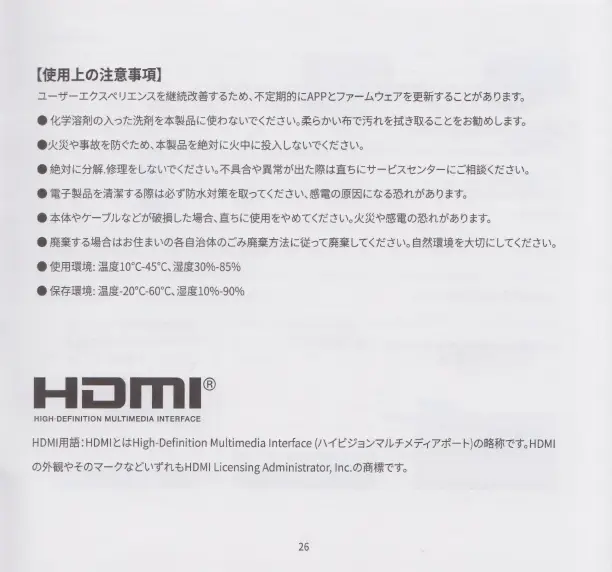 【使用上の注意事項】

ユーザーエクスペリエンスを継続改善するため、不定期的にAPPとファームウェアを更新することがあります。

● 化学溶剤の入った洗剤を本製品に使わないでください。柔らかい布で汚れを拭き取ることをお勧めします。

●火災や事故を防ぐため、本製品を絶対に火中に投入しないでください。

● 絶対に分解.修理をしないでください。不具合や異常が出た際は直ちにサービスセンターにご相談ください。

● 電子製品を清潔する際は必ず防水対策を取ってください、感電の原因になる恐れがあります。

● 本体やケーブルなどが破損した場合、直ちに使用をやめてください。火災や感電の恐れがあります。

● 廃棄する場合はお住まいの各自治体のごみ廃棄方法に従って廃棄してください。自然環境を大切にしてください。

● 使用環境: 温度10°C-45°C、湿度30%-85%

● 保存環境: 温度-20°C-60°C、湿度10%-90%

HDMI®
HIGH-DEFINITION MULTIMEDIA INTERFACE

HDMI用語：HDMIとはHigh-Definition Multimedia Interface (ハイビジョンマルチメディアポート)の略称です。HDMIの外観やそのマークなどいずれもHDMI Licensing Administrator, Inc.の商標です。

26